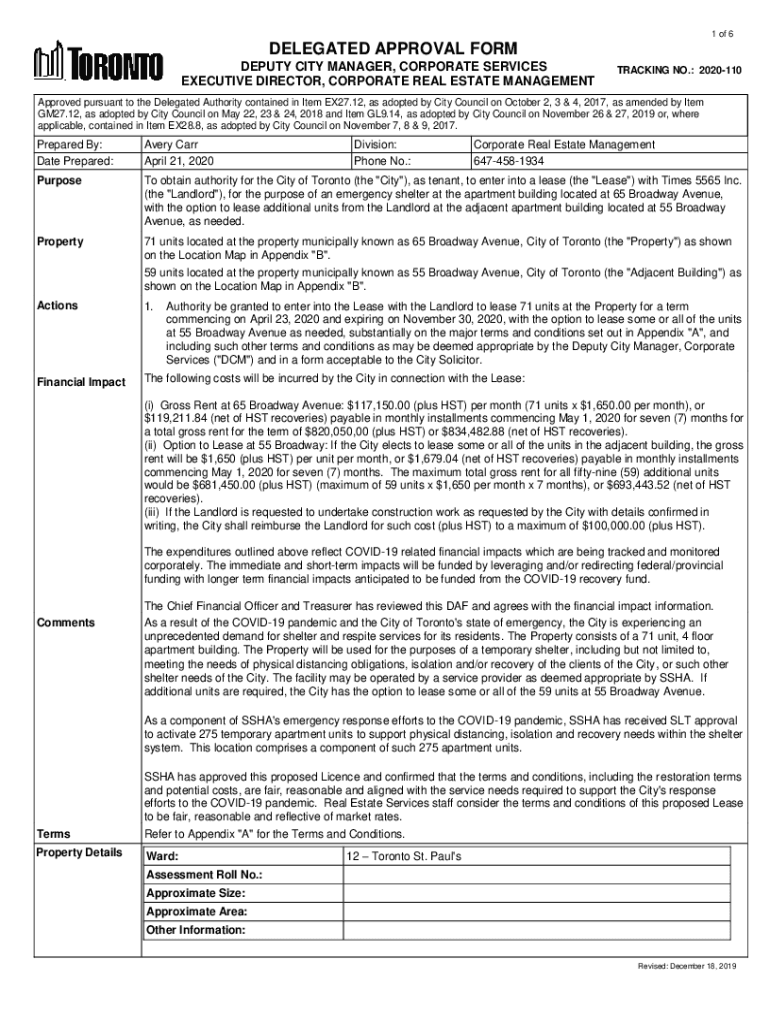 1 of 6

TORONTO

DELEGATED APPROVAL FORM
DEPUTY CITY MANAGER, CORPORATE SERVICES
EXECUTIVE DIRECTOR, CORPORATE REAL ESTATE MANAGEMENT

TRACKING NO.: 2020-110

Approved pursuant to the Delegated Authority contained in Item EX27.12, as adopted by City Council on October 2, 3 & 4, 2017, as amended by Item GM27.12, as adopted by City Council on May 22, 23 & 24, 2018 and Item GL9.14, as adopted by City Council on November 26 & 27, 2019 or, where applicable, contained in Item EX28.8, as adopted by City Council on November 7, 8 & 9, 2017.

| Prepared By: | Avery Carr | Division: | Corporate Real Estate Management |
|---|---|---|---|
| Date Prepared: | April 21, 2020 | Phone No.: | 647-458-1934 |

Purpose
To obtain authority for the City of Toronto (the "City"), as tenant, to enter into a lease (the "Lease") with Times 5565 Inc. (the "Landlord"), for the purpose of an emergency shelter at the apartment building located at 65 Broadway Avenue, with the option to lease additional units from the Landlord at the adjacent apartment building located at 55 Broadway Avenue, as needed.

Property
71 units located at the property municipally known as 65 Broadway Avenue, City of Toronto (the "Property") as shown on the Location Map in Appendix "B".
59 units located at the property municipally known as 55 Broadway Avenue, City of Toronto (the "Adjacent Building") as shown on the Location Map in Appendix "B".

Actions
1. Authority be granted to enter into the Lease with the Landlord to lease 71 units at the Property for a term commencing on April 23, 2020 and expiring on November 30, 2020, with the option to lease some or all of the units at 55 Broadway Avenue as needed, substantially on the major terms and conditions set out in Appendix "A", and including such other terms and conditions as may be deemed appropriate by the Deputy City Manager, Corporate Services ("DCM") and in a form acceptable to the City Solicitor.

Financial Impact
The following costs will be incurred by the City in connection with the Lease:

(i) Gross Rent at 65 Broadway Avenue: $117,150.00 (plus HST) per month (71 units x $1,650.00 per month), or $119,211.84 (net of HST recoveries) payable in monthly installments commencing May 1, 2020 for seven (7) months for a total gross rent for the term of $820,050,00 (plus HST) or $834,482.88 (net of HST recoveries).
(ii) Option to Lease at 55 Broadway: If the City elects to lease some or all of the units in the adjacent building, the gross rent will be $1,650 (plus HST) per unit per month, or $1,679.04 (net of HST recoveries) payable in monthly installments commencing May 1, 2020 for seven (7) months. The maximum total gross rent for all fifty-nine (59) additional units would be $681,450.00 (plus HST) (maximum of 59 units x $1,650 per month x 7 months), or $693,443.52 (net of HST recoveries).
(iii) If the Landlord is requested to undertake construction work as requested by the City with details confirmed in writing, the City shall reimburse the Landlord for such cost (plus HST) to a maximum of $100,000.00 (plus HST).

The expenditures outlined above reflect COVID-19 related financial impacts which are being tracked and monitored corporately. The immediate and short-term impacts will be funded by leveraging and/or redirecting federal/provincial funding with longer term financial impacts anticipated to be funded from the COVID-19 recovery fund.

The Chief Financial Officer and Treasurer has reviewed this DAF and agrees with the financial impact information.

Comments
As a result of the COVID-19 pandemic and the City of Toronto's state of emergency, the City is experiencing an unprecedented demand for shelter and respite services for its residents. The Property consists of a 71 unit, 4 floor apartment building. The Property will be used for the purposes of a temporary shelter, including but not limited to, meeting the needs of physical distancing obligations, isolation and/or recovery of the clients of the City, or such other shelter needs of the City. The facility may be operated by a service provider as deemed appropriate by SSHA. If additional units are required, the City has the option to lease some or all of the 59 units at 55 Broadway Avenue.

As a component of SSHA's emergency response efforts to the COVID-19 pandemic, SSHA has received SLT approval to activate 275 temporary apartment units to support physical distancing, isolation and recovery needs within the shelter system. This location comprises a component of such 275 apartment units.

SSHA has approved this proposed Licence and confirmed that the terms and conditions, including the restoration terms and potential costs, are fair, reasonable and aligned with the service needs required to support the City's response efforts to the COVID-19 pandemic. Real Estate Services staff consider the terms and conditions of this proposed Lease to be fair, reasonable and reflective of market rates.

Terms
Refer to Appendix "A" for the Terms and Conditions.

Property Details

| Ward: | 12 – Toronto St. Paul's |
|---|---|
| Assessment Roll No.: | |
| Approximate Size: | |
| Approximate Area: | |
| Other Information: | |

Revised: December 18, 2019